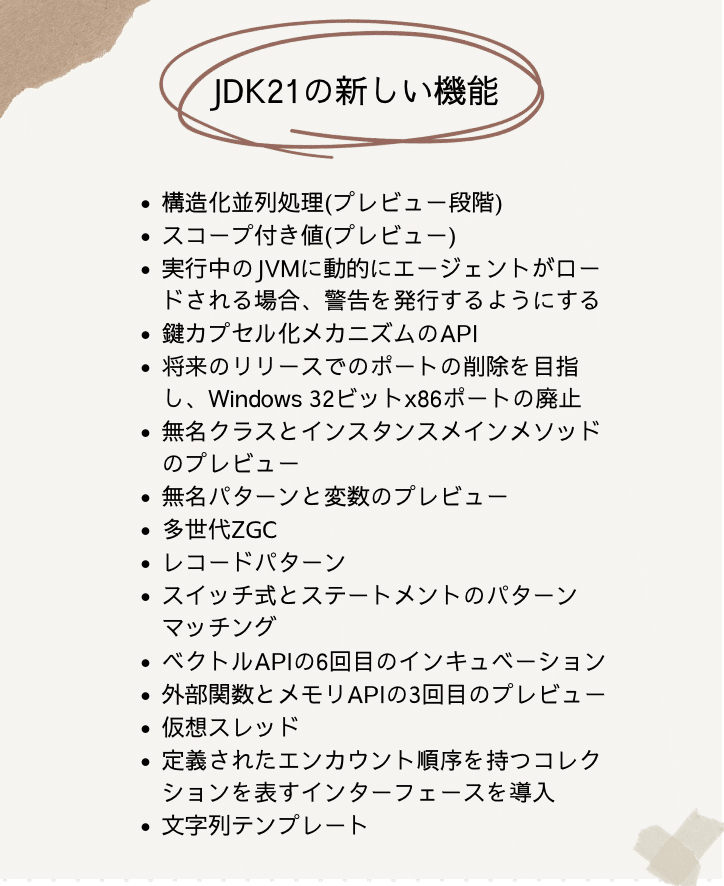 JDK21の新しい機能

• 構造化並列処理(プレビュー段階)
• スコープ付き値(プレビュー)
• 実行中のJVMに動的にエージェントがロードされる場合、警告を発行するようにする
• 鍵カプセル化メカニズムのAPI
• 将来のリリースでのポートの削除を目指し、Windows 32ビットx86ポートの廃止
• 無名クラスとインスタンスメインメソッドのプレビュー
• 無名パターンと変数のプレビュー
• 多世代ZGC
• レコードパターン
• スイッチ式とステートメントのパターンマッチング
• ベクトルAPIの6回目のインキュベーション
• 外部関数とメモリAPIの3回目のプレビュー
• 仮想スレッド
• 定義されたエンカウント順序を持つコレクションを表すインターフェースを導入
• 文字列テンプレート